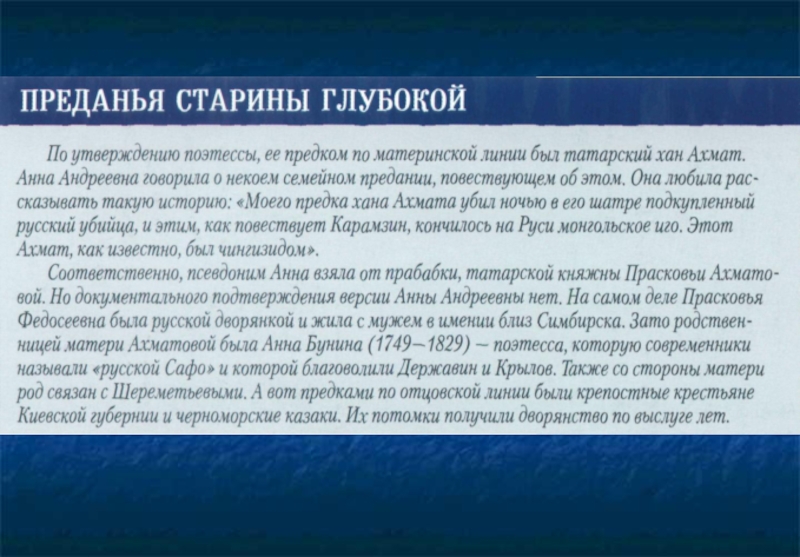 ПРЕДАНЬЯ СТАРИНЫ ГЛУБОКОЙ

По утверждению поэтессы, ее предком по материнской линии был татарский хан Ахмат. Анна Андреевна говорила о некоем семейном предании, повествующем об этом. Она любила рассказывать такую историю: «Моего предка хана Ахмата убил ночью в его шатре подкупленный русский убийца, и этим, как повествует Карамзин, кончилось на Руси монгольское иго. Этот Ахмат, как известно, был чингизидом».

Соответственно, псевдоним Анна взяла от прабабки, татарской княжны Прасковьи Ахматовой. Но документального подтверждения версии Анны Андреевны нет. На самом деле Прасковья Федосеевна была русской дворянкой и жила с мужем в имении близ Симбирска. Зато родственницей матери Ахматовой была Анна Бунина (1749—1829) — поэтесса, которую современники называли «русской Сафо» и которой благоволили Державин и Крылов. Также со стороны матери род связан с Шереметьевыми. А вот предками по отцовской линии были крепостные крестьяне Киевской губернии и черноморские казаки. Их потомки получили дворянство по выслуге лет.